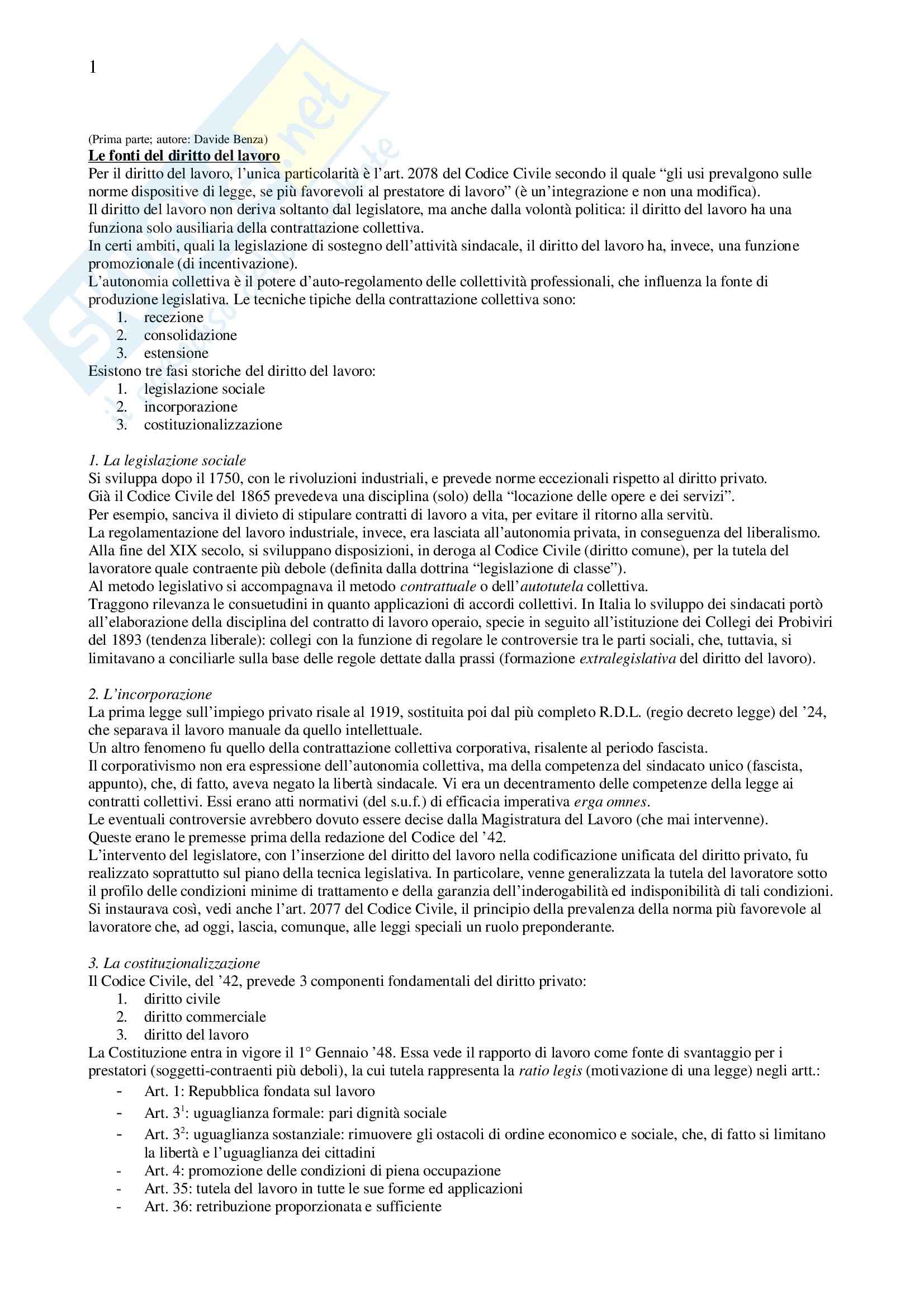 1

(Prima parte; autore: Davide Benza)

Le fonti del diritto del lavoro

Per il diritto del lavoro, l'unica particolarità è l'art. 2078 del Codice Civile secondo il quale "gli usi prevalgono sulle norme dispositive di legge, se più favorevoli al prestatore di lavoro" (è un'integrazione e non una modifica).
Il diritto del lavoro non deriva soltanto dal legislatore, ma anche dalla volontà politica: il diritto del lavoro ha una funziona solo ausiliaria della contrattazione collettiva.
In certi ambiti, quali la legislazione di sostegno dell'attività sindacale, il diritto del lavoro ha, invece, una funzione promozionale (di incentivazione).
L'autonomia collettiva è il potere d'auto-regolamento delle collettività professionali, che influenza la fonte di produzione legislativa. Le tecniche tipiche della contrattazione collettiva sono:
1. recezione
2. consolidazione
3. estensione
Esistono tre fasi storiche del diritto del lavoro:
1. legislazione sociale
2. incorporazione
3. costituzionalizzazione

1. La legislazione sociale
Si sviluppa dopo il 1750, con le rivoluzioni industriali, e prevede norme eccezionali rispetto al diritto privato.
Già il Codice Civile del 1865 prevedeva una disciplina (solo) della "locazione delle opere e dei servizi".
Per esempio, sanciva il divieto di stipulare contratti di lavoro a vita, per evitare il ritorno alla servitù.
La regolamentazione del lavoro industriale, invece, era lasciata all'autonomia privata, in conseguenza del liberalismo.
Alla fine del XIX secolo, si sviluppano disposizioni, in deroga al Codice Civile (diritto comune), per la tutela del lavoratore quale contraente più debole (definita dalla dottrina "legislazione di classe").
Al metodo legislativo si accompagnava il metodo contrattuale o dell'autotutela collettiva.
Traggono rilevanza le consuetudini in quanto applicazioni di accordi collettivi. In Italia lo sviluppo dei sindacati portò all'elaborazione della disciplina del contratto di lavoro operaio, specie in seguito all'istituzione dei Collegi dei Probiviri del 1893 (tendenza liberale): collegi con la funzione di regolare le controversie tra le parti sociali, che, tuttavia, si limitavano a conciliarle sulla base delle regole dettate dalla prassi (formazione extralegislativa del diritto del lavoro).

2. L'incorporazione
La prima legge sull'impiego privato risale al 1919, sostituita poi dal più completo R.D.L. (regio decreto legge) del '24, che separava il lavoro manuale da quello intellettuale.
Un altro fenomeno fu quello della contrattazione collettiva corporativa, risalente al periodo fascista.
Il corporativismo non era espressione dell'autonomia collettiva, ma della competenza del sindacato unico (fascista, appunto), che, di fatto, aveva negato la libertà sindacale. Vi era un decentramento delle competenze della legge ai contratti collettivi. Essi erano atti normativi (del s.u.f.) di efficacia imperativa erga omnes.
Le eventuali controversie avrebbero dovuto essere decise dalla Magistratura del Lavoro (che mai intervenne).
Queste erano le premesse prima della redazione del Codice del '42.
L'intervento del legislatore, con l'inserzione del diritto del lavoro nella codificazione unificata del diritto privato, fu realizzato soprattutto sul piano della tecnica legislativa. In particolare, venne generalizzata la tutela del lavoratore sotto il profilo delle condizioni minime di trattamento e della garanzia dell'inderogabilità ed indisponibilità di tali condizioni.
Si instaurava così, vedi anche l'art. 2077 del Codice Civile, il principio della prevalenza della norma più favorevole al lavoratore che, ad oggi, lascia, comunque, alle leggi speciali un ruolo preponderante.

3. La costituzionalizzazione
Il Codice Civile, del '42, prevede 3 componenti fondamentali del diritto privato:
1. diritto civile
2. diritto commerciale
3. diritto del lavoro
La Costituzione entra in vigore il 1° Gennaio '48. Essa vede il rapporto di lavoro come fonte di svantaggio per i prestatori (soggetti-contraenti più deboli), la cui tutela rappresenta la ratio legis (motivazione di una legge) negli artt.:
- Art. 1: Repubblica fondata sul lavoro
- Art. $3^1$: uguaglianza formale: pari dignità sociale
- Art. $3^2$: uguaglianza sostanziale: rimuovere gli ostacoli di ordine economico e sociale, che, di fatto si limitano la libertà e l'uguaglianza dei cittadini
- Art. 4: promozione delle condizioni di piena occupazione
- Art. 35: tutela del lavoro in tutte le sue forme ed applicazioni
- Art. 36: retribuzione proporzionata e sufficiente